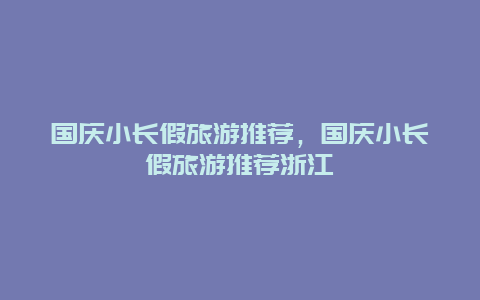 国庆小长假旅游推荐，国庆小长假旅游推荐浙江